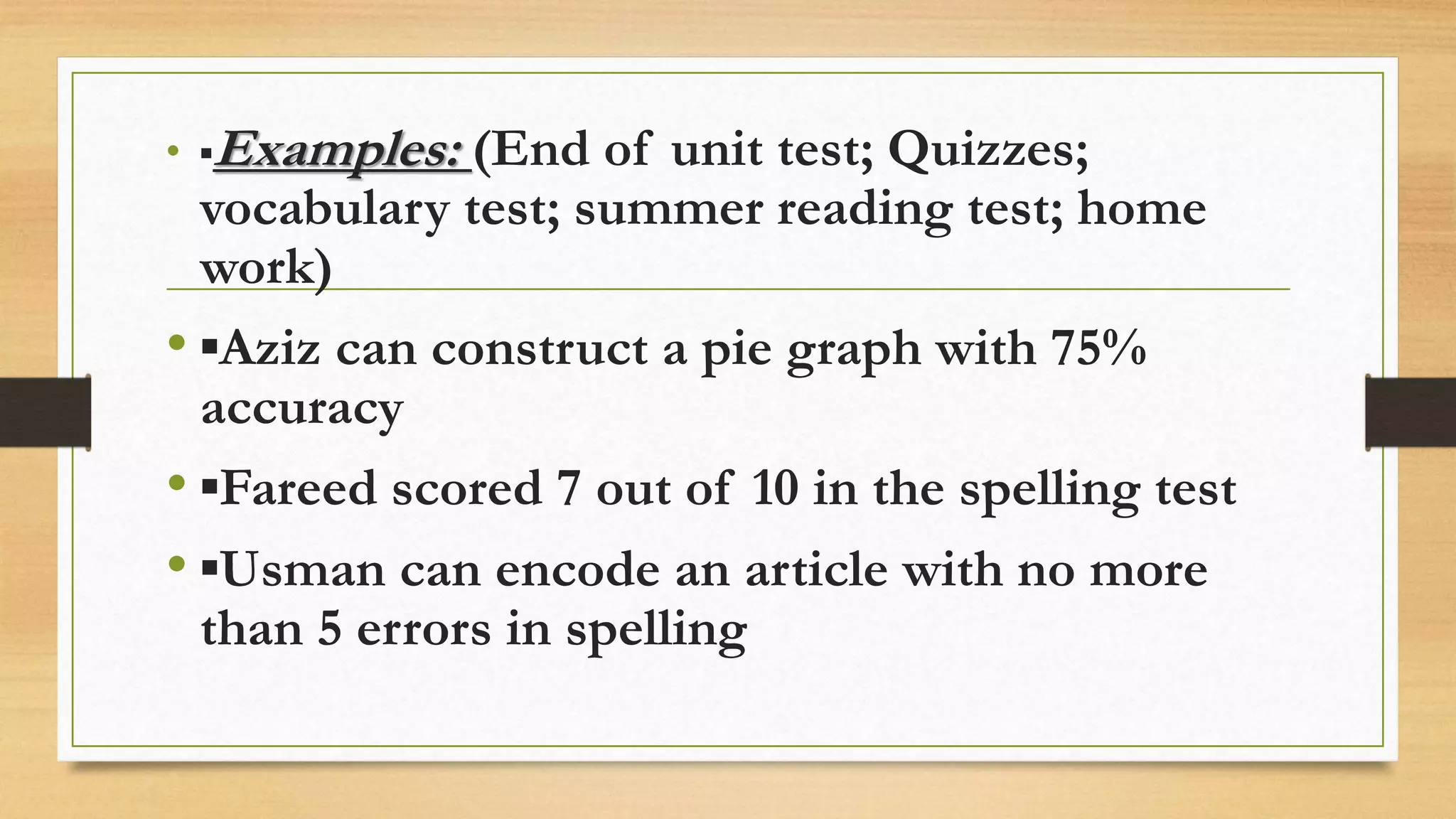 • ▪Examples: (End of unit test; Quizzes; vocabulary test; summer reading test; home work)

• ▪Aziz can construct a pie graph with 75% accuracy

• ▪Fareed scored 7 out of 10 in the spelling test

• ▪Usman can encode an article with no more than 5 errors in spelling